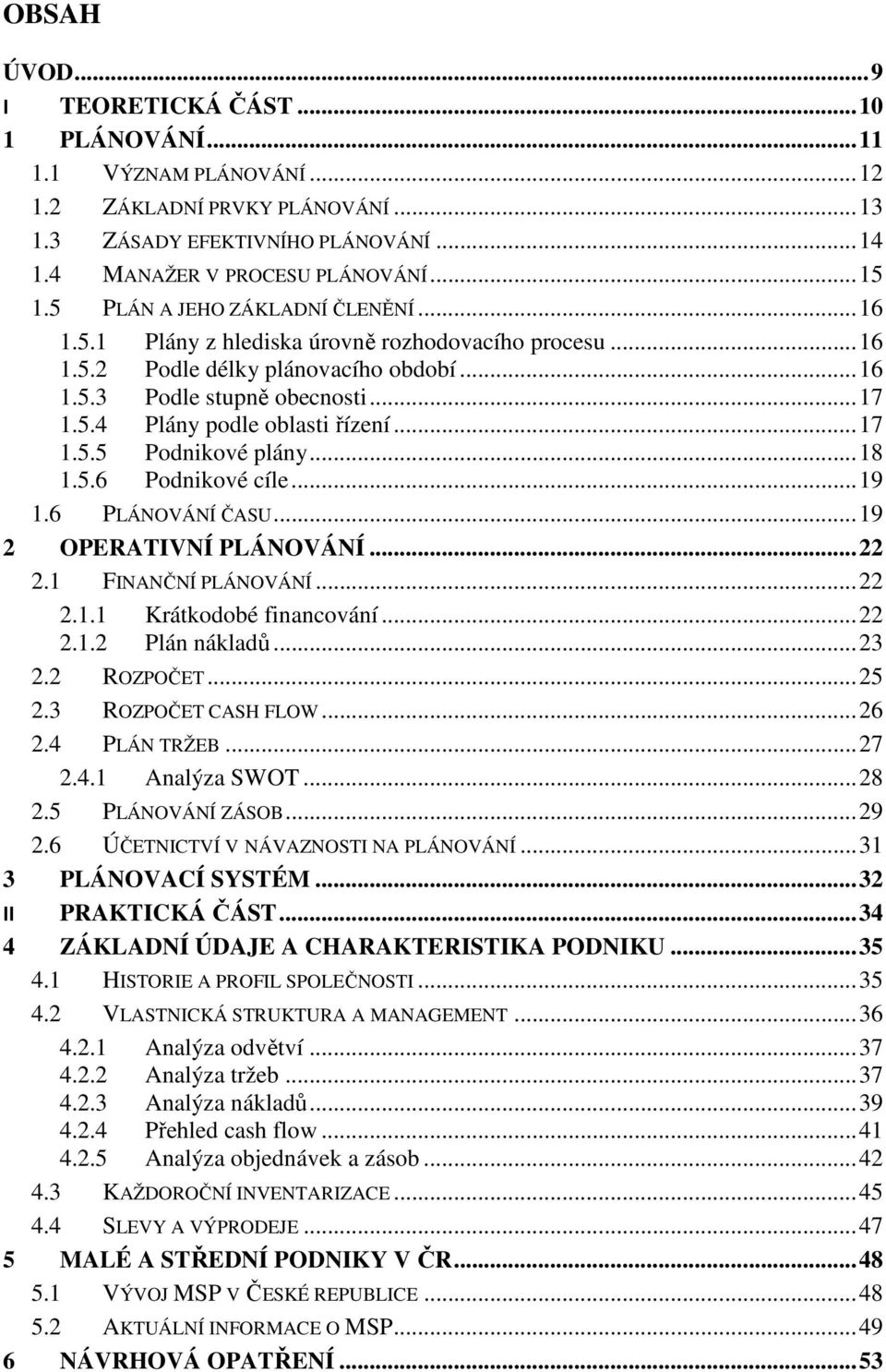 OBSAH

ÚVOD...9
I TEORETICKÁ ČÁST...10
1 PLÁNOVÁNÍ...11
1.1 VÝZNAM PLÁNOVÁNÍ...12
1.2 ZÁKLADNÍ PRVKY PLÁNOVÁNÍ...13
1.3 ZÁSADY EFEKTIVNÍHO PLÁNOVÁNÍ...14
1.4 MANAŽER V PROCESU PLÁNOVÁNÍ...15
1.5 PLÁN A JEHO ZÁKLADNÍ ČLENĚNÍ...16
1.5.1 Plány z hlediska úrovně rozhodovacího procesu...16
1.5.2 Podle délky plánovacího období...16
1.5.3 Podle stupně obecnosti...17
1.5.4 Plány podle oblasti řízení...17
1.5.5 Podnikové plány...18
1.5.6 Podnikové cíle...19
1.6 PLÁNOVÁNÍ ČASU...19
2 OPERATIVNÍ PLÁNOVÁNÍ...22
2.1 FINANČNÍ PLÁNOVÁNÍ...22
2.1.1 Krátkodobé financování...22
2.1.2 Plán nákladů...23
2.2 ROZPOČET...25
2.3 ROZPOČET CASH FLOW...26
2.4 PLÁN TRŽEB...27
2.4.1 Analýza SWOT...28
2.5 PLÁNOVÁNÍ ZÁSOB...29
2.6 ÚČETNICTVÍ V NÁVAZNOSTI NA PLÁNOVÁNÍ...31
3 PLÁNOVACÍ SYSTÉM...32
II PRAKTICKÁ ČÁST...34
4 ZÁKLADNÍ ÚDAJE A CHARAKTERISTIKA PODNIKU...35
4.1 HISTORIE A PROFIL SPOLEČNOSTI...35
4.2 VLASTNICKÁ STRUKTURA A MANAGEMENT...36
4.2.1 Analýza odvětví...37
4.2.2 Analýza tržeb...37
4.2.3 Analýza nákladů...39
4.2.4 Přehled cash flow...41
4.2.5 Analýza objednávek a zásob...42
4.3 KAŽDOROČNÍ INVENTARIZACE...45
4.4 SLEVY A VÝPRODEJE...47
5 MALÉ A STŘEDNÍ PODNIKY V ČR...48
5.1 VÝVOJ MSP V ČESKÉ REPUBLICE...48
5.2 AKTUÁLNÍ INFORMACE O MSP...49
6 NÁVRHOVÁ OPATŘENÍ...53